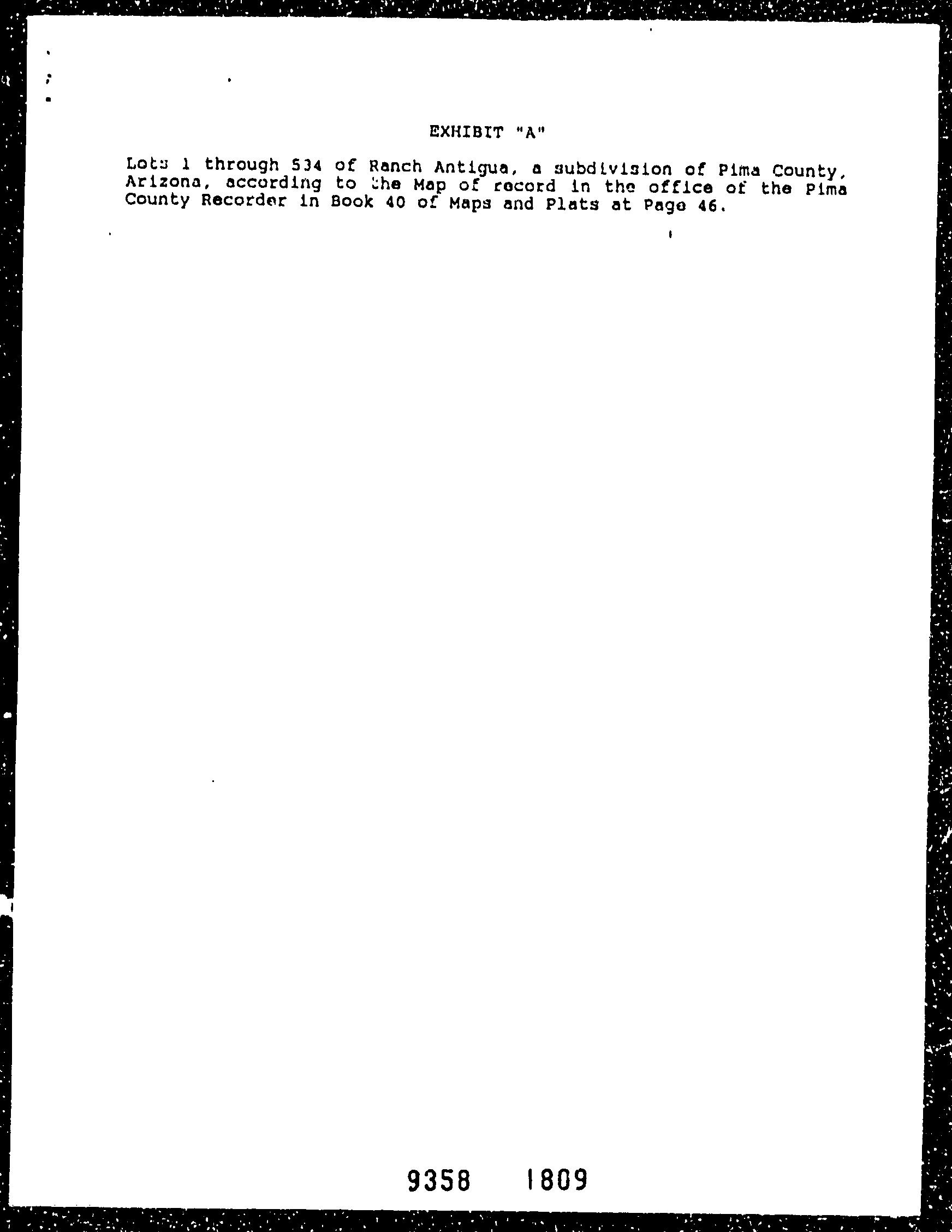 EXHIBIT "A"

Lots 1 through 534 of Ranch Antigua, a subdivision of Pima County, Arizona, according to the Map of record in the office of the Pima County Recorder in Book 40 of Maps and Plats at Page 46.

9358 1809